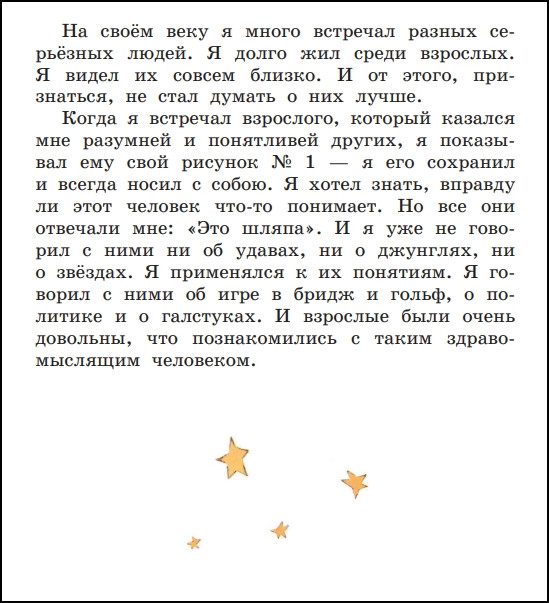 На своём веку я много встречал разных серьёзных людей. Я долго жил среди взрослых. Я видел их совсем близко. И от этого, признаться, не стал думать о них лучше.

Когда я встречал взрослого, который казался мне разумней и понятливей других, я показывал ему свой рисунок № 1 — я его сохранил и всегда носил с собою. Я хотел знать, вправду ли этот человек что-то понимает. Но все они отвечали мне: «Это шляпа». И я уже не говорил с ними ни об удавах, ни о джунглях, ни о звёздах. Я применялся к их понятиям. Я говорил с ними об игре в бридж и гольф, о политике и о галстуках. И взрослые были очень довольны, что познакомились с таким здравомыслящим человеком.